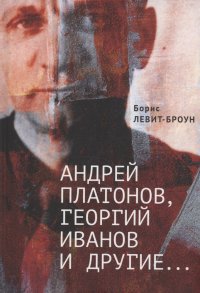 Борис
ЛЕВИТ-БРОУН

АНДРЕЙ ПЛАТОНОВ, ГЕОРГИЙ ИВАНОВ И ДРУГИЕ...